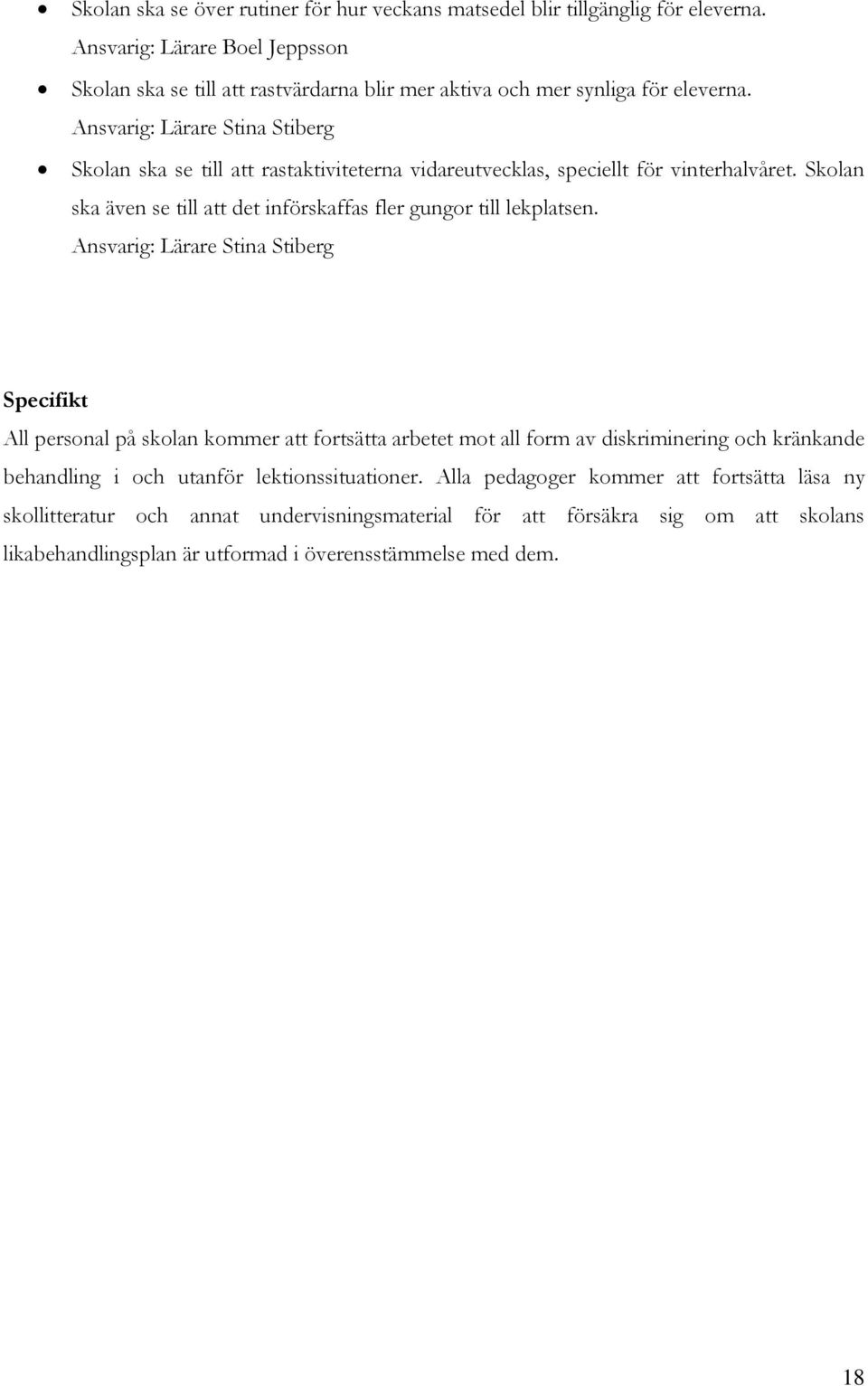 • Skolan ska se över rutiner för hur veckans matsedel blir tillgänglig för eleverna. Ansvarig: Lärare Boel Jeppsson

• Skolan ska se till att rastvärdarna blir mer aktiva och mer synliga för eleverna. Ansvarig: Lärare Stina Stiberg

• Skolan ska se till att rastaktiviteterna vidareutvecklas, speciellt för vinterhalvåret. Skolan ska även se till att det införskaffas fler gungor till lekplatsen. Ansvarig: Lärare Stina Stiberg

Specifikt

All personal på skolan kommer att fortsätta arbetet mot all form av diskriminering och kränkande behandling i och utanför lektionssituationer. Alla pedagoger kommer att fortsätta läsa ny skollitteratur och annat undervisningsmaterial för att försäkra sig om att skolans likabehandlingsplan är utformad i överensstämmelse med dem.

18